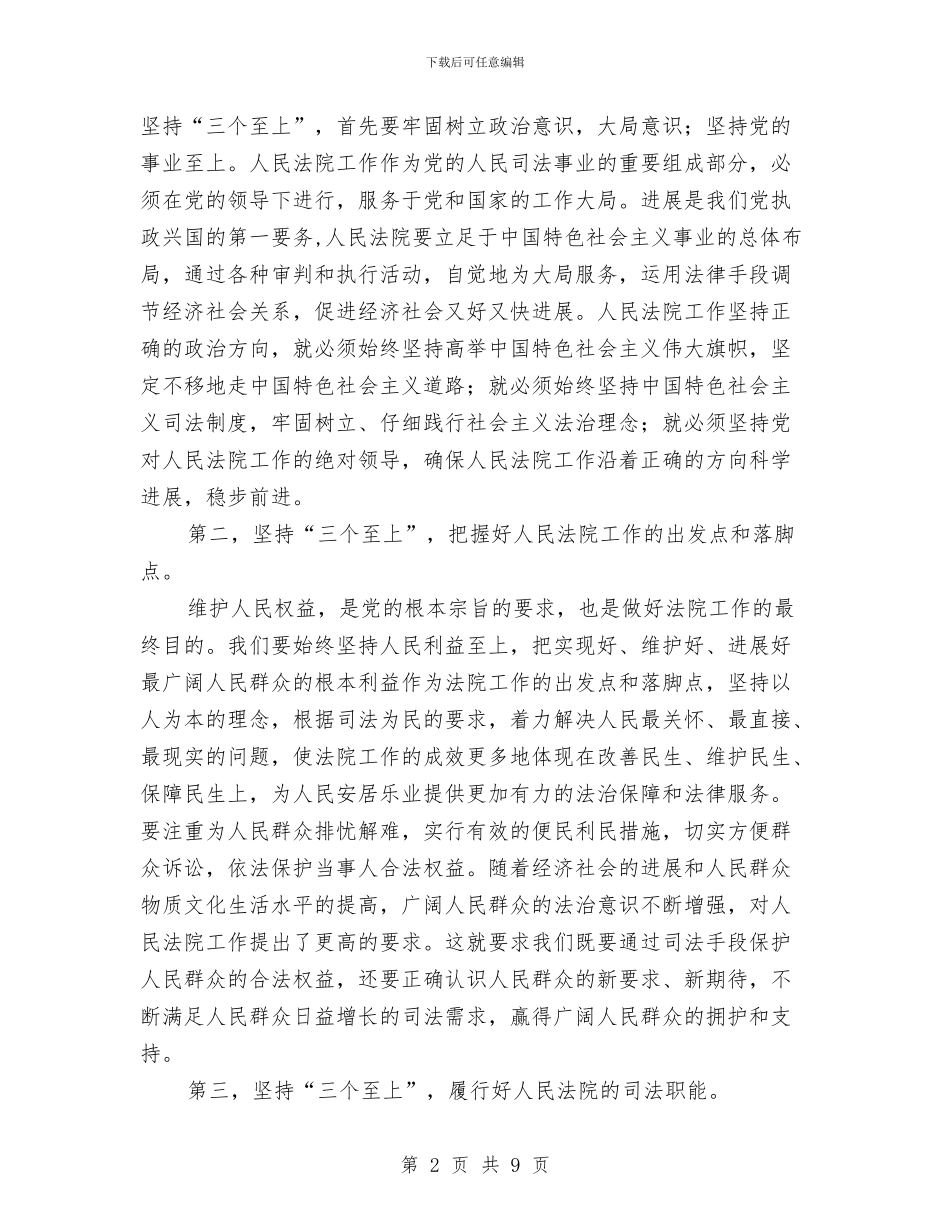 下载后可任意编辑

坚持“三个至上”，首先要牢固树立政治意识，大局意识；坚持党的事业至上。人民法院工作作为党的人民司法事业的重要组成部分，必须在党的领导下进行，服务于党和国家的工作大局。进展是我们党执政兴国的第一要务,人民法院要立足于中国特色社会主义事业的总体布局，通过各种审判和执行活动，自觉地为大局服务，运用法律手段调节经济社会关系，促进经济社会又好又快进展。人民法院工作坚持正确的政治方向，就必须始终坚持高举中国特色社会主义伟大旗帜，坚定不移地走中国特色社会主义道路；就必须始终坚持中国特色社会主义司法制度，牢固树立、仔细践行社会主义法治理念；就必须坚持党对人民法院工作的绝对领导，确保人民法院工作沿着正确的方向科学进展，稳步前进。

第二，坚持“三个至上”，把握好人民法院工作的出发点和落脚点。

维护人民权益，是党的根本宗旨的要求，也是做好法院工作的最终目的。我们要始终坚持人民利益至上，把实现好、维护好、进展好最广阔人民群众的根本利益作为法院工作的出发点和落脚点，坚持以人为本的理念，根据司法为民的要求，着力解决人民最关怀、最直接、最现实的问题，使法院工作的成效更多地体现在改善民生、维护民生、保障民生上，为人民安居乐业提供更加有力的法治保障和法律服务。要注重为人民群众排忧解难，实行有效的便民利民措施，切实方便群众诉讼，依法保护当事人合法权益。随着经济社会的进展和人民群众物质文化生活水平的提高，广阔人民群众的法治意识不断增强，对人民法院工作提出了更高的要求。这就要求我们既要通过司法手段保护人民群众的合法权益，还要正确认识人民群众的新要求、新期待，不断满足人民群众日益增长的司法需求，赢得广阔人民群众的拥护和支持。

第三，坚持“三个至上”，履行好人民法院的司法职能。

第 2 页 共 9 页